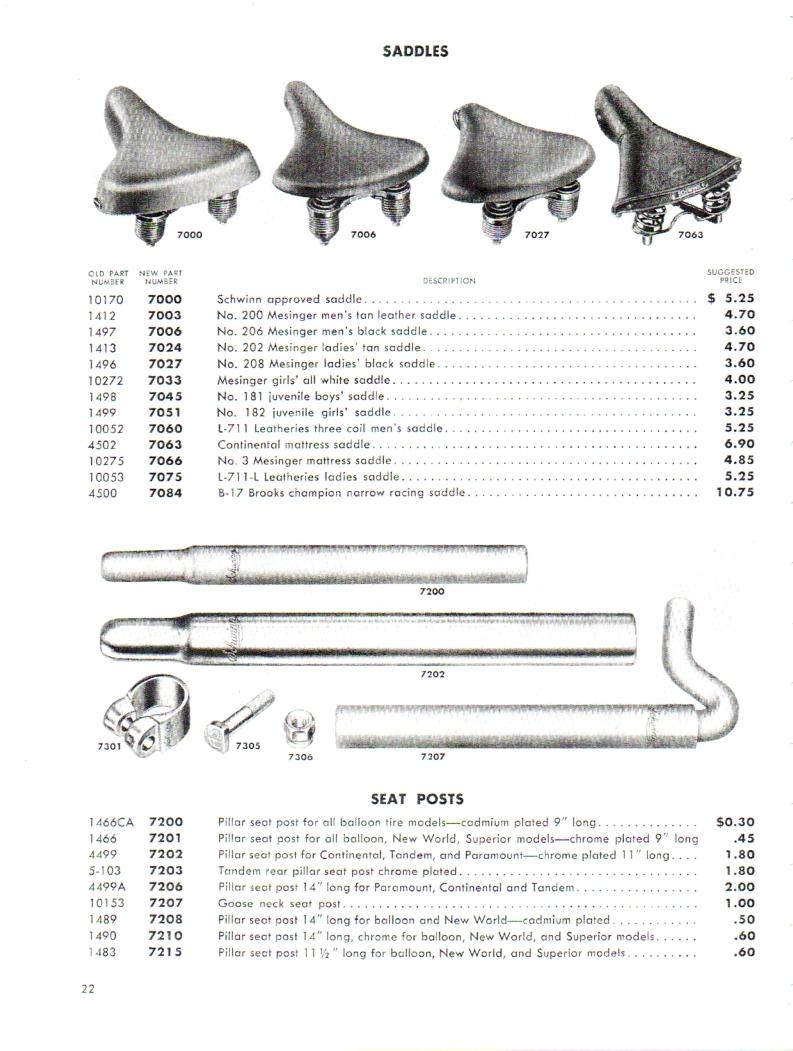 SADDLES

7000 7006 7027 7063

| OLD PART NUMBER | NEW PART NUMBER | DESCRIPTION | SUGGESTED PRICE |
|---|---|---|---|
| 10170 | 7000 | Schwinn approved saddle | $ 5.25 |
| 1412 | 7003 | No. 200 Mesinger men's tan leather saddle | 4.70 |
| 1497 | 7006 | No. 206 Mesinger men's black saddle | 3.60 |
| 1413 | 7024 | No. 202 Mesinger ladies' tan saddle | 4.70 |
| 1496 | 7027 | No. 208 Mesinger ladies' black saddle | 3.60 |
| 10272 | 7033 | Mesinger girls' all white saddle | 4.00 |
| 1498 | 7045 | No. 181 juvenile boys' saddle | 3.25 |
| 1499 | 7051 | No. 182 juvenile girls' saddle | 3.25 |
| 10052 | 7060 | L-711 Leatheries three coil men's saddle | 5.25 |
| 4502 | 7063 | Continental mattress saddle | 6.90 |
| 10275 | 7066 | No. 3 Mesinger mattress saddle | 4.85 |
| 10053 | 7075 | L-711-L Leatheries ladies saddle | 5.25 |
| 4500 | 7084 | B-17 Brooks champion narrow racing saddle | 10.75 |

7200
7202
7301 7305 7306 7207

SEAT POSTS

| | | | |
|---|---|---|---|
| 1466CA | 7200 | Pillar seat post for all balloon tire models—cadmium plated 9" long | $0.30 |
| 1466 | 7201 | Pillar seat post for all balloon, New World, Superior models—chrome plated 9" long | .45 |
| 4499 | 7202 | Pillar seat post for Continental, Tandem, and Paramount—chrome plated 11" long | 1.80 |
| 5-103 | 7203 | Tandem rear pillar seat post chrome plated | 1.80 |
| 4499A | 7206 | Pillar seat post 14" long for Paramount, Continental and Tandem | 2.00 |
| 10153 | 7207 | Goose neck seat post | 1.00 |
| 1489 | 7208 | Pillar seat post 14" long for balloon and New World—cadmium plated | .50 |
| 1490 | 7210 | Pillar seat post 14" long, chrome for balloon, New World, and Superior models | .60 |
| 1483 | 7215 | Pillar seat post 11½" long for balloon, New World, and Superior models | .60 |

22